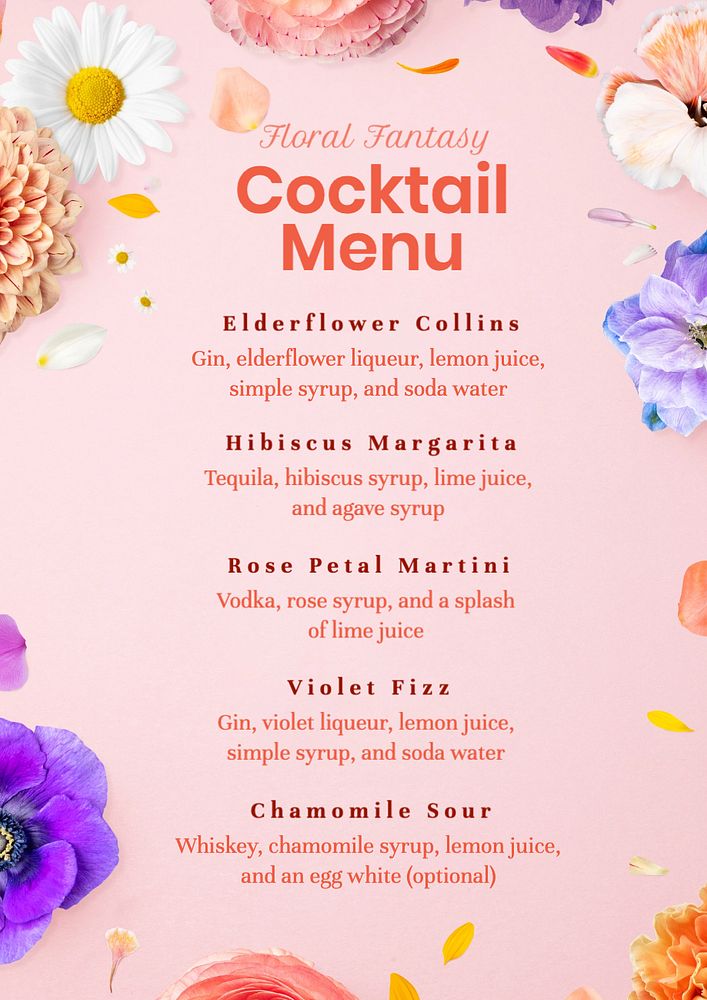 Floral Fantasy
Cocktail Menu

Elderflower Collins
Gin, elderflower liqueur, lemon juice, simple syrup, and soda water

Hibiscus Margarita
Tequila, hibiscus syrup, lime juice, and agave syrup

Rose Petal Martini
Vodka, rose syrup, and a splash of lime juice

Violet Fizz
Gin, violet liqueur, lemon juice, simple syrup, and soda water

Chamomile Sour
Whiskey, chamomile syrup, lemon juice, and an egg white (optional)